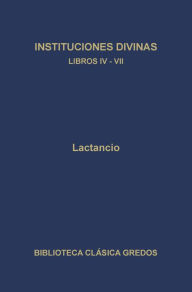 INSTITUCIONES DIVINAS
LIBROS IV - VII

Lactancio

BIBLIOTECA CLÁSICA GREDOS